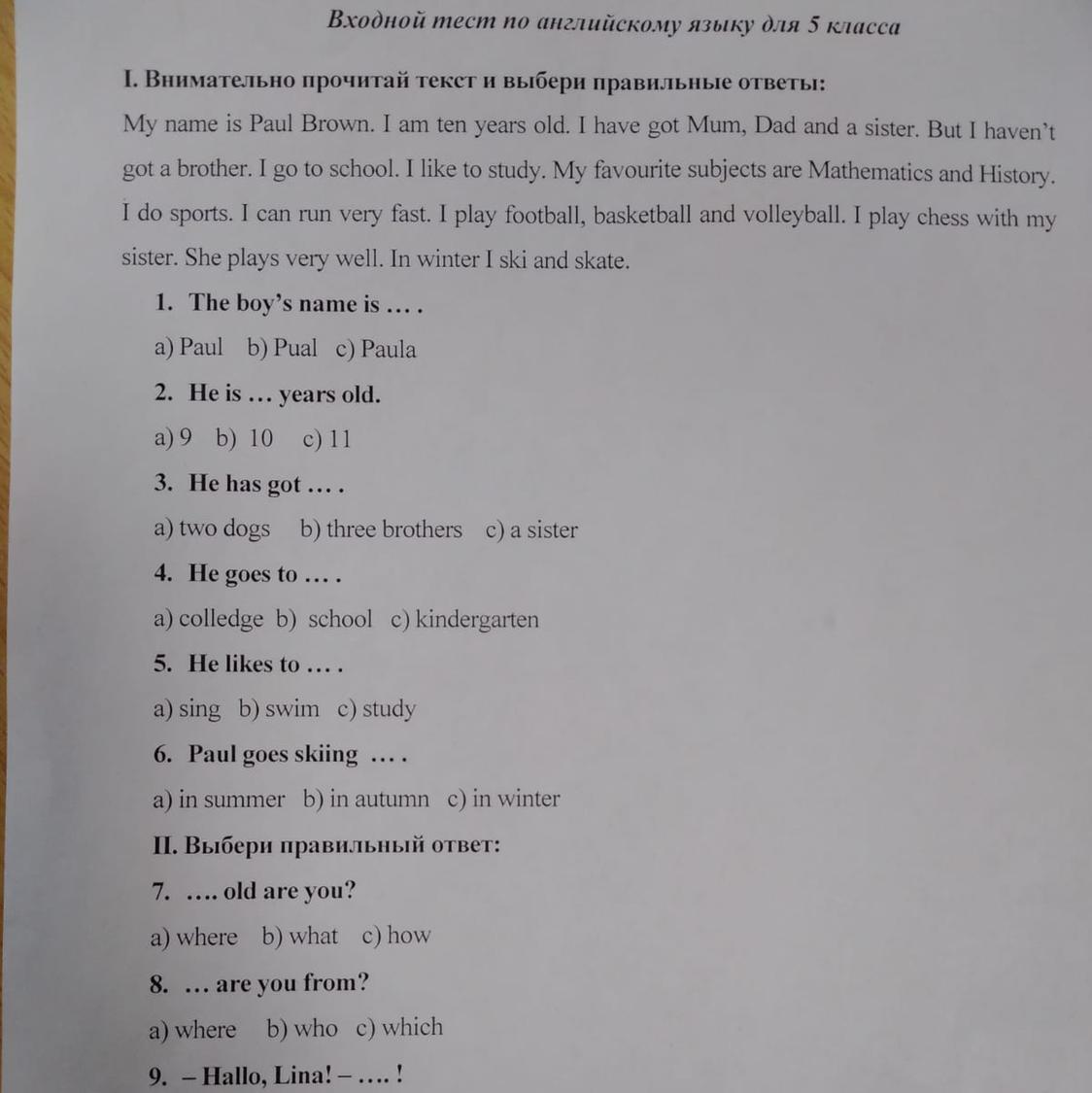 Входной тест по английскому языку для 5 класса

I. Внимательно прочитай текст и выбери правильные ответы:

My name is Paul Brown. I am ten years old. I have got Mum, Dad and a sister. But I haven't got a brother. I go to school. I like to study. My favourite subjects are Mathematics and History. I do sports. I can run very fast. I play football, basketball and volleyball. I play chess with my sister. She plays very well. In winter I ski and skate.

1. The boy's name is … .
a) Paul b) Pual c) Paula
2. He is … years old.
a) 9 b) 10 c) 11
3. He has got … .
a) two dogs b) three brothers c) a sister
4. He goes to … .
a) colledge b) school c) kindergarten
5. He likes to … .
a) sing b) swim c) study
6. Paul goes skiing … .
a) in summer b) in autumn c) in winter

II. Выбери правильный ответ:
7. …. old are you?
a) where b) what c) how
8. … are you from?
a) where b) who c) which
9. – Hallo, Lina! – …. !